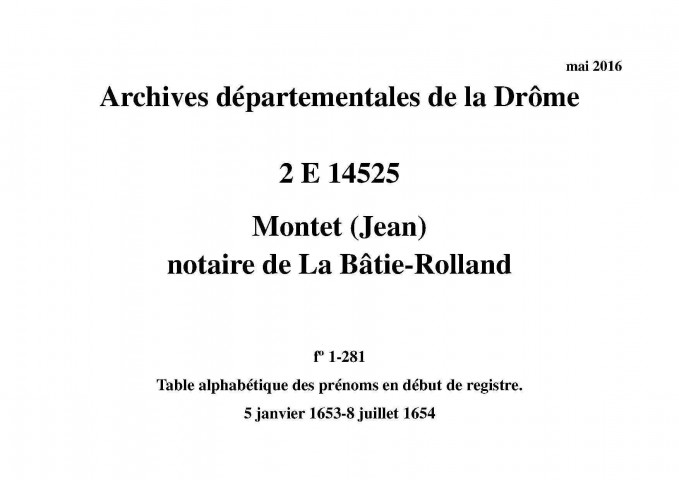 mai 2016

Archives départementales de la Drôme

2 E 14525

Montet (Jean)
notaire de La Bâtie-Rolland

fº 1-281

Table alphabétique des prénoms en début de registre.

5 janvier 1653-8 juillet 1654